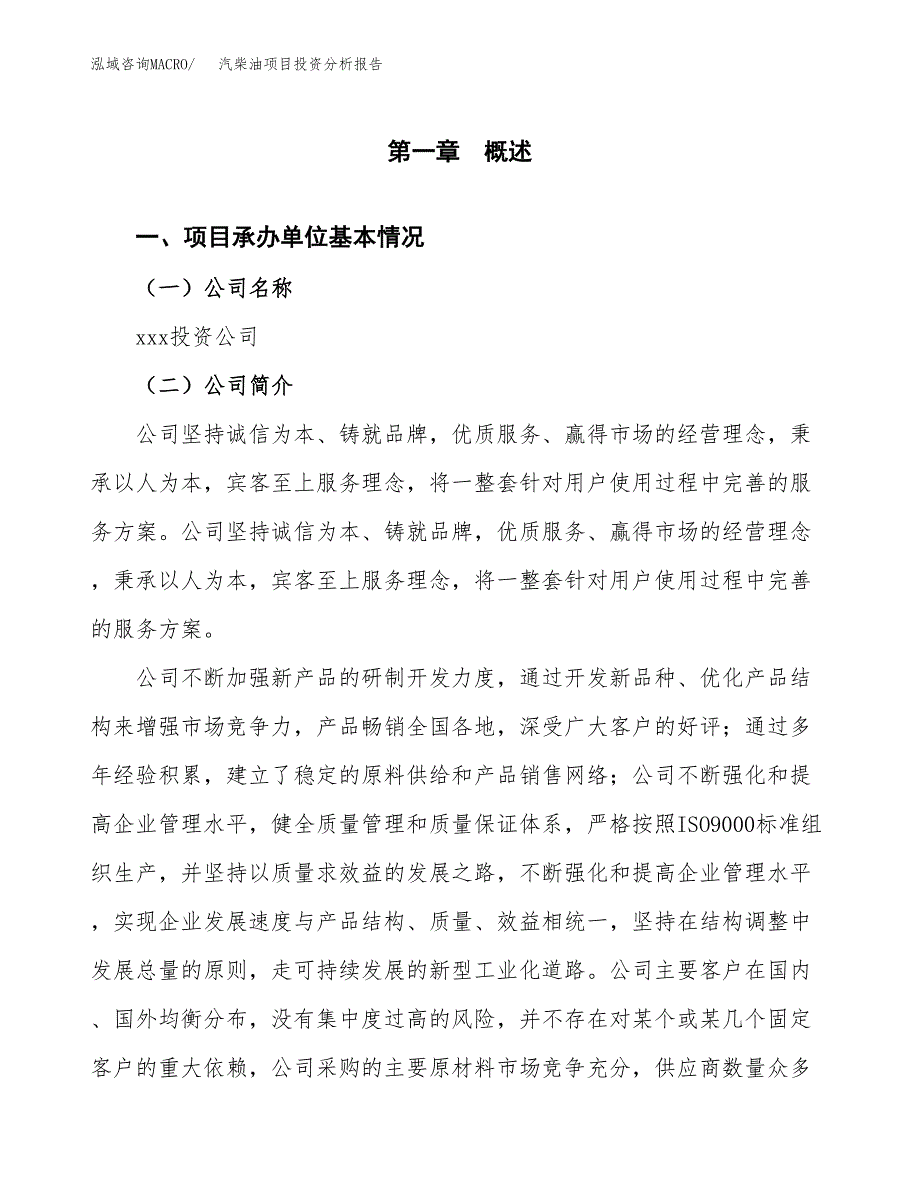 泓域咨询MACRO/ 汽柴油项目投资分析报告

第一章 概述

一、项目承办单位基本情况

（一）公司名称

xxx投资公司

（二）公司简介

公司坚持诚信为本、铸就品牌，优质服务、赢得市场的经营理念，秉承以人为本，宾客至上服务理念，将一整套针对用户使用过程中完善的服务方案。公司坚持诚信为本、铸就品牌，优质服务、赢得市场的经营理念，秉承以人为本，宾客至上服务理念，将一整套针对用户使用过程中完善的服务方案。

公司不断加强新产品的研制开发力度，通过开发新品种、优化产品结构来增强市场竞争力，产品畅销全国各地，深受广大客户的好评；通过多年经验积累，建立了稳定的原料供给和产品销售网络；公司不断强化和提高企业管理水平，健全质量管理和质量保证体系，严格按照ISO9000标准组织生产，并坚持以质量求效益的发展之路，不断强化和提高企业管理水平，实现企业发展速度与产品结构、质量、效益相统一，坚持在结构调整中发展总量的原则，走可持续发展的新型工业化道路。公司主要客户在国内、国外均衡分布，没有集中度过高的风险，并不存在对某个或某几个固定客户的重大依赖，公司采购的主要原材料市场竞争充分，供应商数量众多